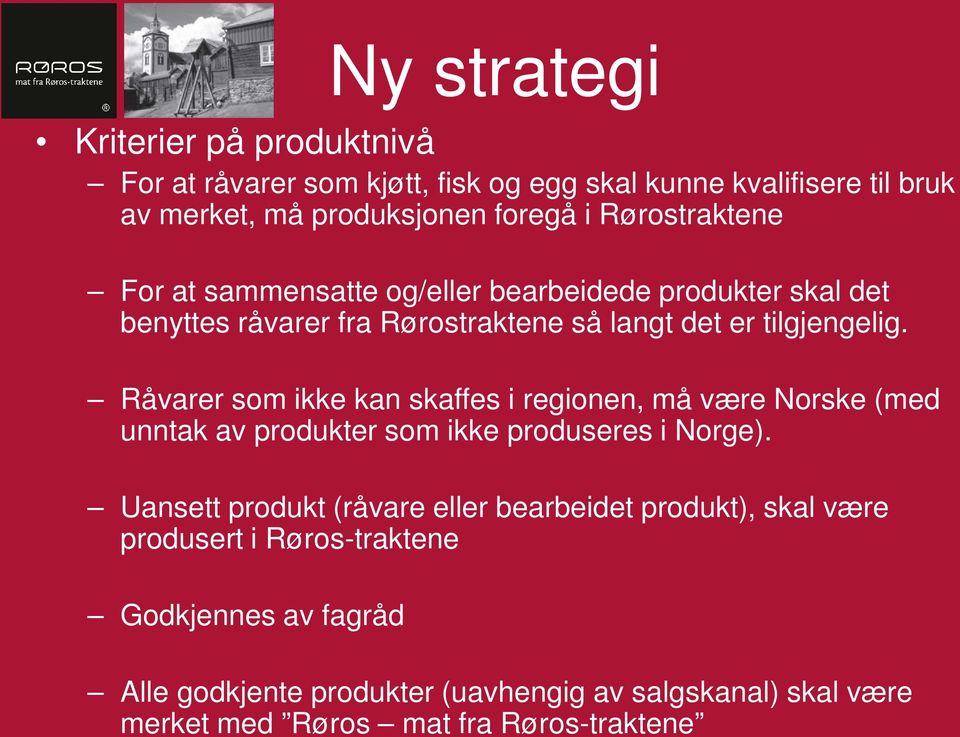 RØROS
mat fra Røros-traktene
®

Ny strategi

• Kriterier på produktnivå

– For at råvarer som kjøtt, fisk og egg skal kunne kvalifisere til bruk av merket, må produksjonen foregå i Rørostraktene

– For at sammensatte og/eller bearbeidede produkter skal det benyttes råvarer fra Rørostraktene så langt det er tilgjengelig.

– Råvarer som ikke kan skaffes i regionen, må være Norske (med unntak av produkter som ikke produseres i Norge).

– Uansett produkt (råvare eller bearbeidet produkt), skal være produsert i Røros-traktene

– Godkjennes av fagråd

– Alle godkjente produkter (uavhengig av salgskanal) skal være merket med ”Røros – mat fra Røros-traktene”